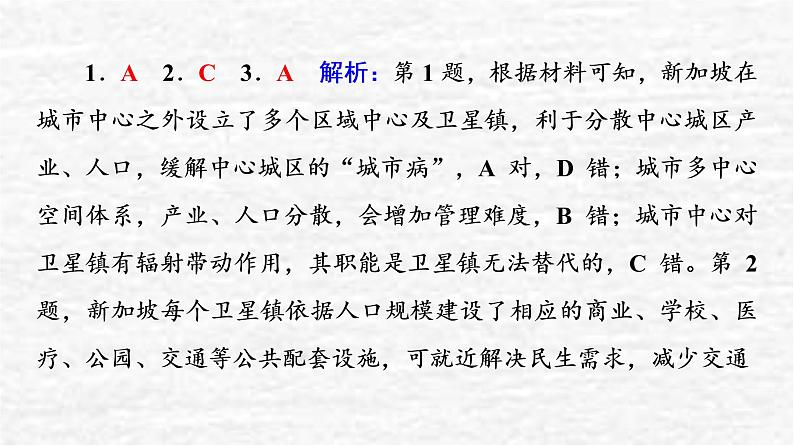 1.A 2.C 3.A 解析：第1题，根据材料可知，新加坡在城市中心之外设立了多个区域中心及卫星镇，利于分散中心城区产业、人口，缓解中心城区的“城市病”，A对，D错；城市多中心空间体系，产业、人口分散，会增加管理难度，B错；城市中心对卫星镇有辐射带动作用，其职能是卫星镇无法替代的，C错。第2题，新加坡每个卫星镇依据人口规模建设了相应的商业、学校、医疗、公园、交通等公共配套设施，可就近解决民生需求，减少交通